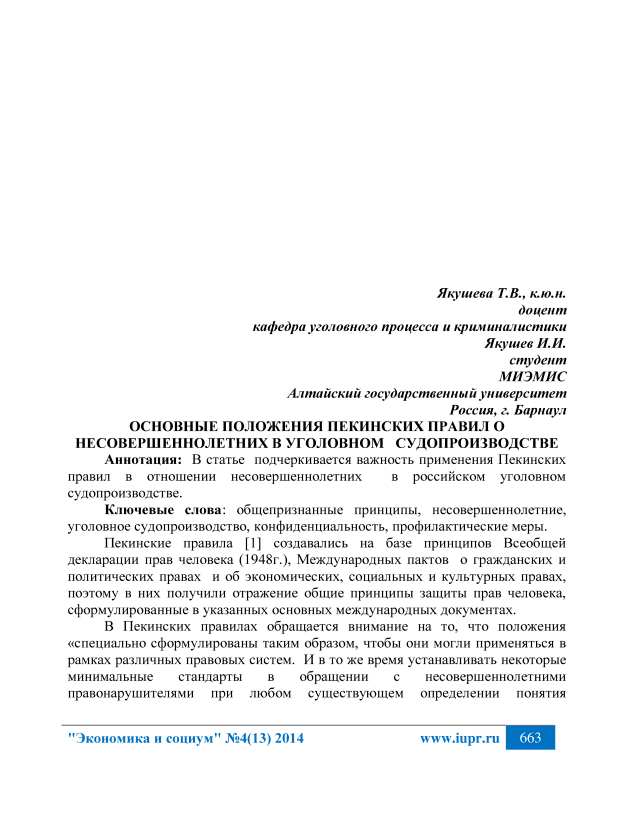 Якушева Т.В., к.ю.н.
доцент
кафедра уголовного процесса и криминалистики
Якушев И.И.
студент
МИЭМИС
Алтайский государственный университет
Россия, г. Барнаул

ОСНОВНЫЕ ПОЛОЖЕНИЯ ПЕКИНСКИХ ПРАВИЛ О НЕСОВЕРШЕННОЛЕТНИХ В УГОЛОВНОМ СУДОПРОИЗВОДСТВЕ

Аннотация: В статье подчеркивается важность применения Пекинских правил в отношении несовершеннолетних в российском уголовном судопроизводстве.

Ключевые слова: общепризнанные принципы, несовершеннолетние, уголовное судопроизводство, конфиденциальность, профилактические меры.

Пекинские правила [1] создавались на базе принципов Всеобщей декларации прав человека (1948г.), Международных пактов о гражданских и политических правах и об экономических, социальных и культурных правах, поэтому в них получили отражение общие принципы защиты прав человека, сформулированные в указанных основных международных документах.

В Пекинских правилах обращается внимание на то, что положения «специально сформулированы таким образом, чтобы они могли применяться в рамках различных правовых систем. И в то же время устанавливать некоторые минимальные стандарты в обращении с несовершеннолетними правонарушителями при любом существующем определении понятия

"Экономика и социум" №4(13) 2014 www.iupr.ru 663